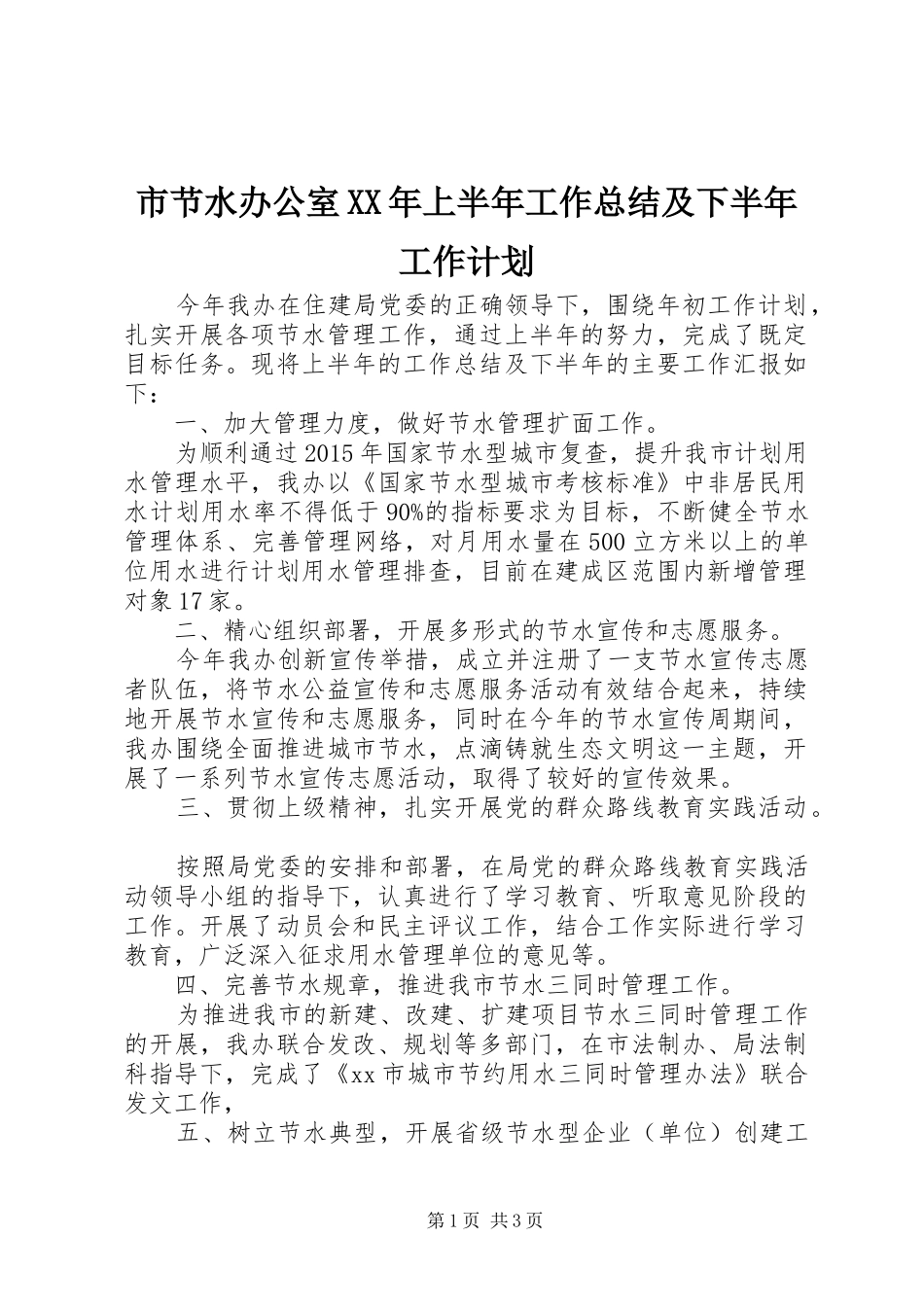 市节水办公室XX年上半年工作总结及下半年工作计划

今年我办在住建局党委的正确领导下，围绕年初工作计划，扎实开展各项节水管理工作，通过上半年的努力，完成了既定目标任务。现将上半年的工作总结及下半年的主要工作汇报如下：

一、加大管理力度，做好节水管理扩面工作。

为顺利通过2015年国家节水型城市复查，提升我市计划用水管理水平，我办以《国家节水型城市考核标准》中非居民用水计划用水率不得低于90%的指标要求为目标，不断健全节水管理体系、完善管理网络，对月用水量在500立方米以上的单位用水进行计划用水管理排查，目前在建成区范围内新增管理对象17家。

二、精心组织部署，开展多形式的节水宣传和志愿服务。

今年我办创新宣传举措，成立并注册了一支节水宣传志愿者队伍，将节水公益宣传和志愿服务活动有效结合起来，持续地开展节水宣传和志愿服务，同时在今年的节水宣传周期间，我办围绕全面推进城市节水，点滴铸就生态文明这一主题，开展了一系列节水宣传志愿活动，取得了较好的宣传效果。

三、贯彻上级精神，扎实开展党的群众路线教育实践活动。

按照局党委的安排和部署，在局党的群众路线教育实践活动领导小组的指导下，认真进行了学习教育、听取意见阶段的工作。开展了动员会和民主评议工作，结合工作实际进行学习教育，广泛深入征求用水管理单位的意见等。

四、完善节水规章，推进我市节水三同时管理工作。

为推进我市的新建、改建、扩建项目节水三同时管理工作的开展，我办联合发改、规划等多部门，在市法制办、局法制科指导下，完成了《xx市城市节约用水三同时管理办法》联合发文工作，

五、树立节水典型，开展省级节水型企业（单位）创建工

第1页 共3页